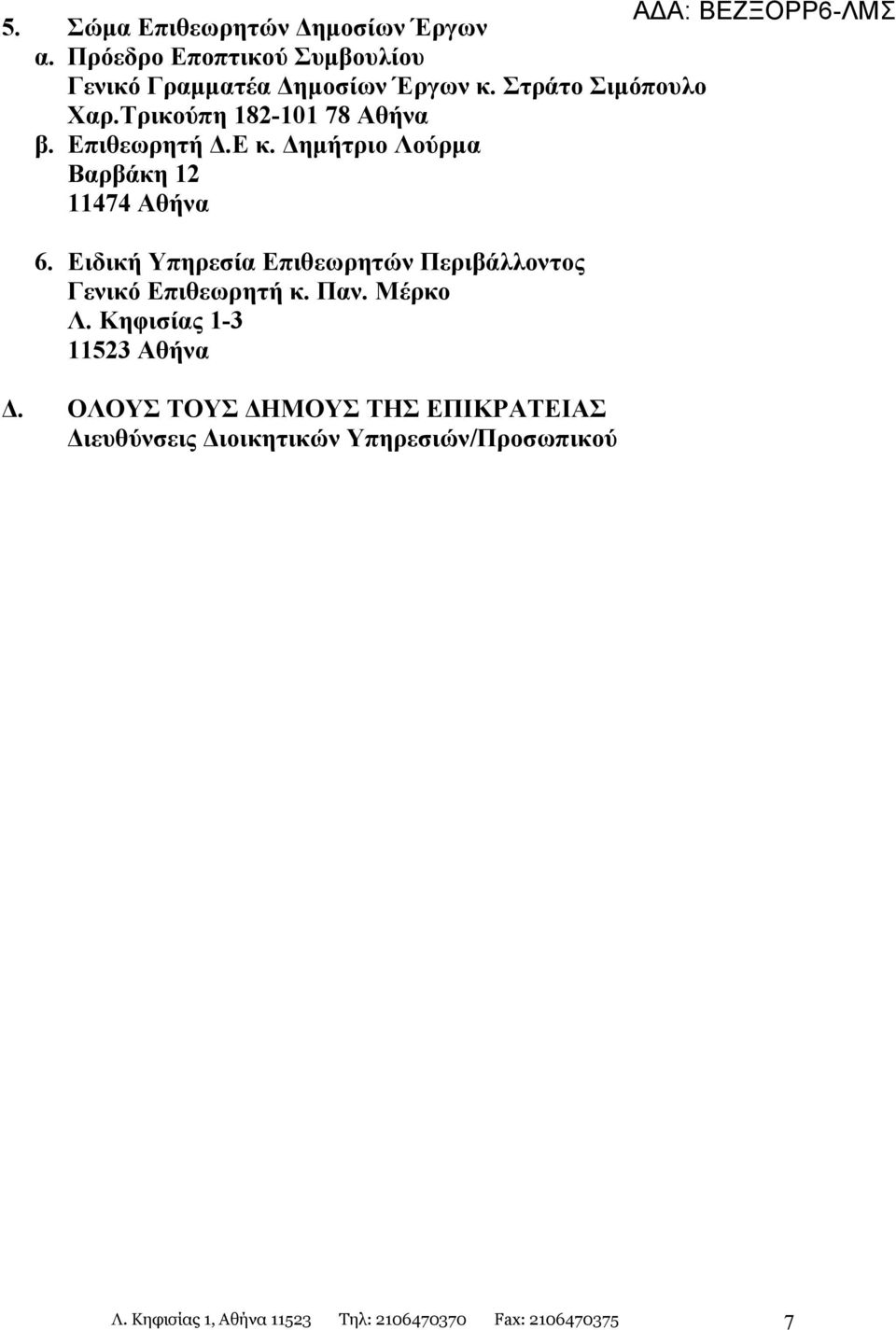 ΑΔΑ: ΒΕΖΞΟΡΡ6-ΛΜΣ

5. Σώμα Επιθεωρητών Δημοσίων Έργων
α. Πρόεδρο Εποπτικού Συμβουλίου
Γενικό Γραμματέα Δημοσίων Έργων κ. Στράτο Σιμόπουλο
Χαρ.Τρικούπη 182-101 78 Αθήνα
β. Επιθεωρητή Δ.Ε κ. Δημήτριο Λούρμα
Βαρβάκη 12
11474 Αθήνα

6. Ειδική Υπηρεσία Επιθεωρητών Περιβάλλοντος
Γενικό Επιθεωρητή κ. Παν. Μέρκο
Λ. Κηφισίας 1-3
11523 Αθήνα

Δ. ΟΛΟΥΣ ΤΟΥΣ ΔΗΜΟΥΣ ΤΗΣ ΕΠΙΚΡΑΤΕΙΑΣ
Διευθύνσεις Διοικητικών Υπηρεσιών/Προσωπικού

Λ. Κηφισίας 1, Αθήνα 11523 Τηλ: 2106470370 Fax: 2106470375 7